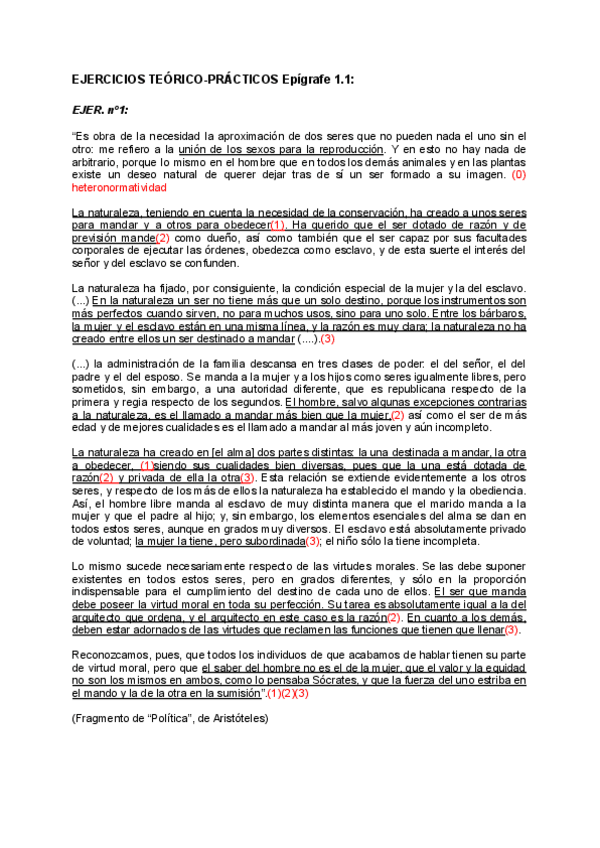 EJERCICIOS TEÓRICO-PRÁCTICOS Epígrafe 1.1:

EJER. nº1:

"Es obra de la necesidad la aproximación de dos seres que no pueden nada el uno sin el otro: me refiero a la unión de los sexos para la reproducción. Y en esto no hay nada de arbitrario, porque lo mismo en el hombre que en todos los demás animales y en las plantas existe un deseo natural de querer dejar tras de sí un ser formado a su imagen. (0) heteronormatividad

La naturaleza, teniendo en cuenta la necesidad de la conservación, ha creado a unos seres para mandar y a otros para obedecer(1). Ha querido que el ser dotado de razón y de previsión mande(2) como dueño, así como también que el ser capaz por sus facultades corporales de ejecutar las órdenes, obedezca como esclavo, y de esta suerte el interés del señor y del esclavo se confunden.

La naturaleza ha fijado, por consiguiente, la condición especial de la mujer y la del esclavo. (...) En la naturaleza un ser no tiene más que un solo destino, porque los instrumentos son más perfectos cuando sirven, no para muchos usos, sino para uno solo. Entre los bárbaros, la mujer y el esclavo están en una misma línea, y la razón es muy clara; la naturaleza no ha creado entre ellos un ser destinado a mandar (....).(3)

(...) la administración de la familia descansa en tres clases de poder: el del señor, el del padre y el del esposo. Se manda a la mujer y a los hijos como seres igualmente libres, pero sometidos, sin embargo, a una autoridad diferente, que es republicana respecto de la primera y regia respecto de los segundos. El hombre, salvo algunas excepciones contrarias a la naturaleza, es el llamado a mandar más bien que la mujer,(2) así como el ser de más edad y de mejores cualidades es el llamado a mandar al más joven y aún incompleto.

La naturaleza ha creado en [el alma] dos partes distintas: la una destinada a mandar, la otra a obedecer, (1)siendo sus cualidades bien diversas, pues que la una está dotada de razón(2) y privada de ella la otra(3). Esta relación se extiende evidentemente a los otros seres, y respecto de los más de ellos la naturaleza ha establecido el mando y la obediencia. Así, el hombre libre manda al esclavo de muy distinta manera que el marido manda a la mujer y que el padre al hijo; y, sin embargo, los elementos esenciales del alma se dan en todos estos seres, aunque en grados muy diversos. El esclavo está absolutamente privado de voluntad; la mujer la tiene, pero subordinada(3); el niño sólo la tiene incompleta.

Lo mismo sucede necesariamente respecto de las virtudes morales. Se las debe suponer existentes en todos estos seres, pero en grados diferentes, y sólo en la proporción indispensable para el cumplimiento del destino de cada uno de ellos. El ser que manda debe poseer la virtud moral en toda su perfección. Su tarea es absolutamente igual a la del arquitecto que ordena, y el arquitecto en este caso es la razón(2). En cuanto a los demás, deben estar adornados de las virtudes que reclamen las funciones que tienen que llenar(3).

Reconozcamos, pues, que todos los individuos de que acabamos de hablar tienen su parte de virtud moral, pero que el saber del hombre no es el de la mujer, que el valor y la equidad no son los mismos en ambos, como lo pensaba Sócrates, y que la fuerza del uno estriba en el mando y la de la otra en la sumisión".(1)(2)(3)

(Fragmento de "Política", de Aristóteles)